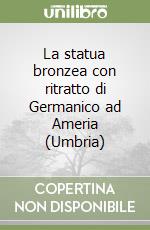 unilibro

La statua bronzea con ritratto di Germanico ad Ameria (Umbria)

COPERTINA NON DISPONIBILE